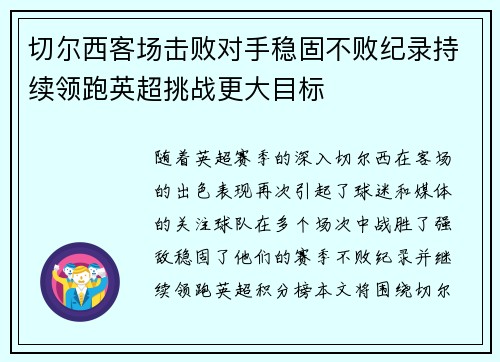 切尔西客场击败对手稳固不败纪录持续领跑英超挑战更大目标

随着英超赛季的深入切尔西在客场的出色表现再次引起了球迷和媒体的关注球队在多个场次中战胜了强敌稳固了他们的赛季不败纪录并继续领跑英超积分榜本文将围绕切尔